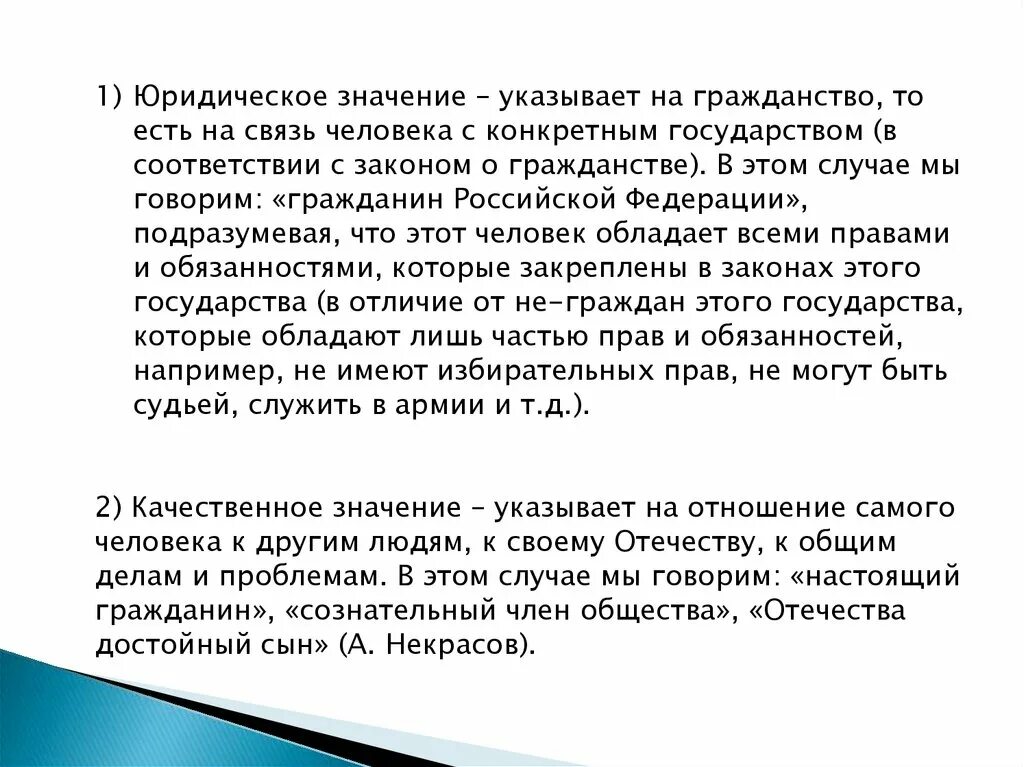 1) Юридическое значение – указывает на гражданство, то есть на связь человека с конкретным государством (в соответствии с законом о гражданстве). В этом случае мы говорим: «гражданин Российской Федерации», подразумевая, что этот человек обладает всеми правами и обязанностями, которые закреплены в законах этого государства (в отличие от не-граждан этого государства, которые обладают лишь частью прав и обязанностей, например, не имеют избирательных прав, не могут быть судьей, служить в армии и т.д.).

2) Качественное значение – указывает на отношение самого человека к другим людям, к своему Отечеству, к общим делам и проблемам. В этом случае мы говорим: «настоящий гражданин», «сознательный член общества», «Отечества достойный сын» (А. Некрасов).